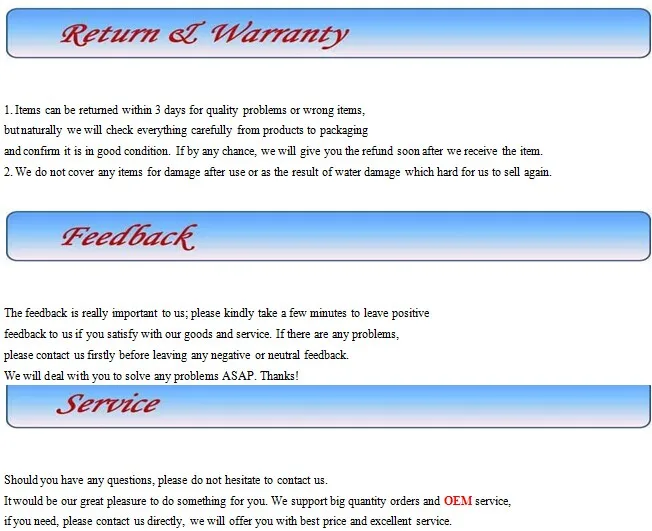 Return & Warranty

1. Items can be returned within 3 days for quality problems or wrong items, but naturally we will check everything carefully from products to packaging and confirm it is in good condition. If by any chance, we will give you the refund soon after we receive the item.
2. We do not cover any items for damage after use or as the result of water damage which hard for us to sell again.

Feedback

The feedback is really important to us; please kindly take a few minutes to leave positive feedback to us if you satisfy with our goods and service. If there are any problems, please contact us firstly before leaving any negative or neutral feedback.
We will deal with you to solve any problems ASAP. Thanks!

Service

Should you have any questions, please do not hesitate to contact us.
It would be our great pleasure to do something for you. We support big quantity orders and OEM service, if you need, please contact us directly, we will offer you with best price and excellent service.